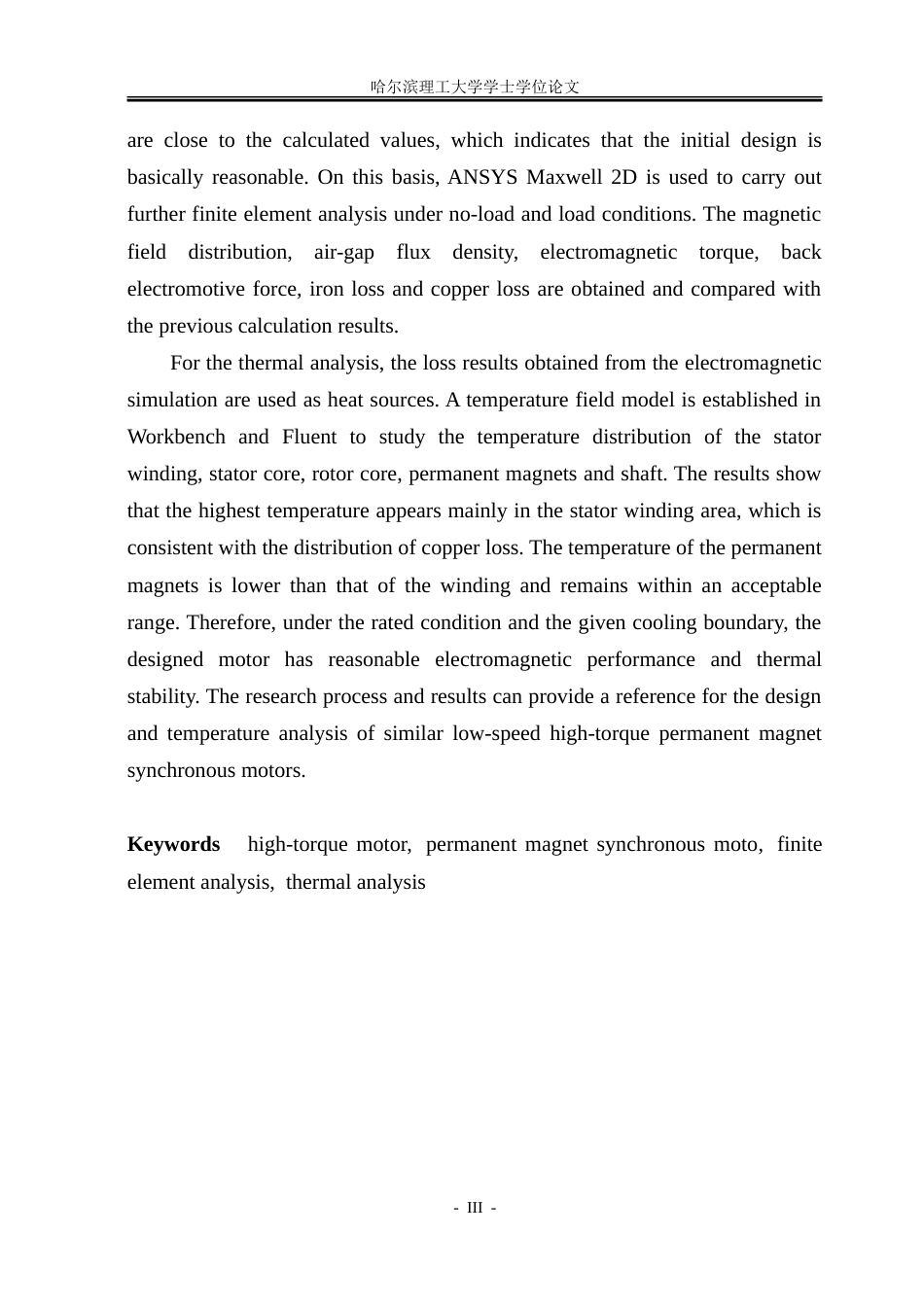 哈尔滨理工大学学士学位论文

are close to the calculated values, which indicates that the initial design is basically reasonable. On this basis, ANSYS Maxwell 2D is used to carry out further finite element analysis under no-load and load conditions. The magnetic field distribution, air-gap flux density, electromagnetic torque, back electromotive force, iron loss and copper loss are obtained and compared with the previous calculation results.

For the thermal analysis, the loss results obtained from the electromagnetic simulation are used as heat sources. A temperature field model is established in Workbench and Fluent to study the temperature distribution of the stator winding, stator core, rotor core, permanent magnets and shaft. The results show that the highest temperature appears mainly in the stator winding area, which is consistent with the distribution of copper loss. The temperature of the permanent magnets is lower than that of the winding and remains within an acceptable range. Therefore, under the rated condition and the given cooling boundary, the designed motor has reasonable electromagnetic performance and thermal stability. The research process and results can provide a reference for the design and temperature analysis of similar low-speed high-torque permanent magnet synchronous motors.

Keywords high-torque motor, permanent magnet synchronous moto, finite element analysis, thermal analysis

- III -